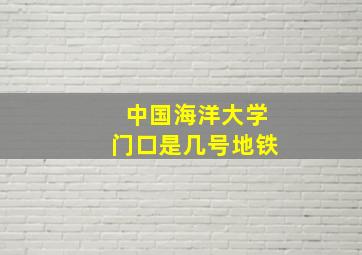 中国海洋大学
门口是几号地铁